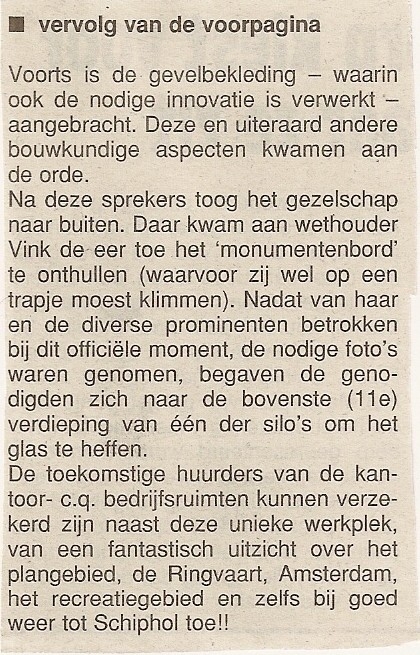 ■ vervolg van de voorpagina

Voorts is de gevelbekleding – waarin ook de nodige innovatie is verwerkt – aangebracht. Deze en uiteraard andere bouwkundige aspecten kwamen aan de orde.
Na deze sprekers toog het gezelschap naar buiten. Daar kwam aan wethouder Vink de eer toe het 'monumentenbord' te onthullen (waarvoor zij wel op een trapje moest klimmen). Nadat van haar en de diverse prominenten betrokken bij dit officiële moment, de nodige foto's waren genomen, begaven de genodigden zich naar de bovenste (11e) verdieping van één der silo's om het glas te heffen.
De toekomstige huurders van de kantoor- c.q. bedrijfsruimten kunnen verzekerd zijn naast deze unieke werkplek, van een fantastisch uitzicht over het plangebied, de Ringvaart, Amsterdam, het recreatiegebied en zelfs bij goed weer tot Schiphol toe!!